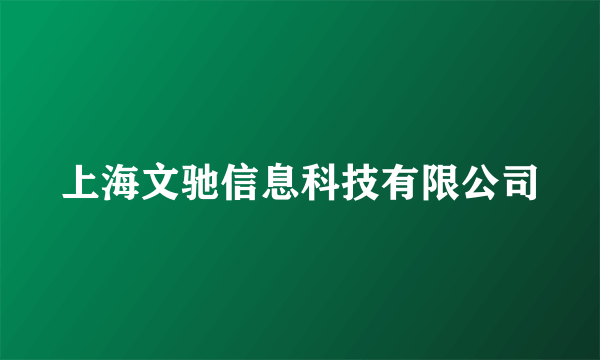 上海文驰信息科技有限公司